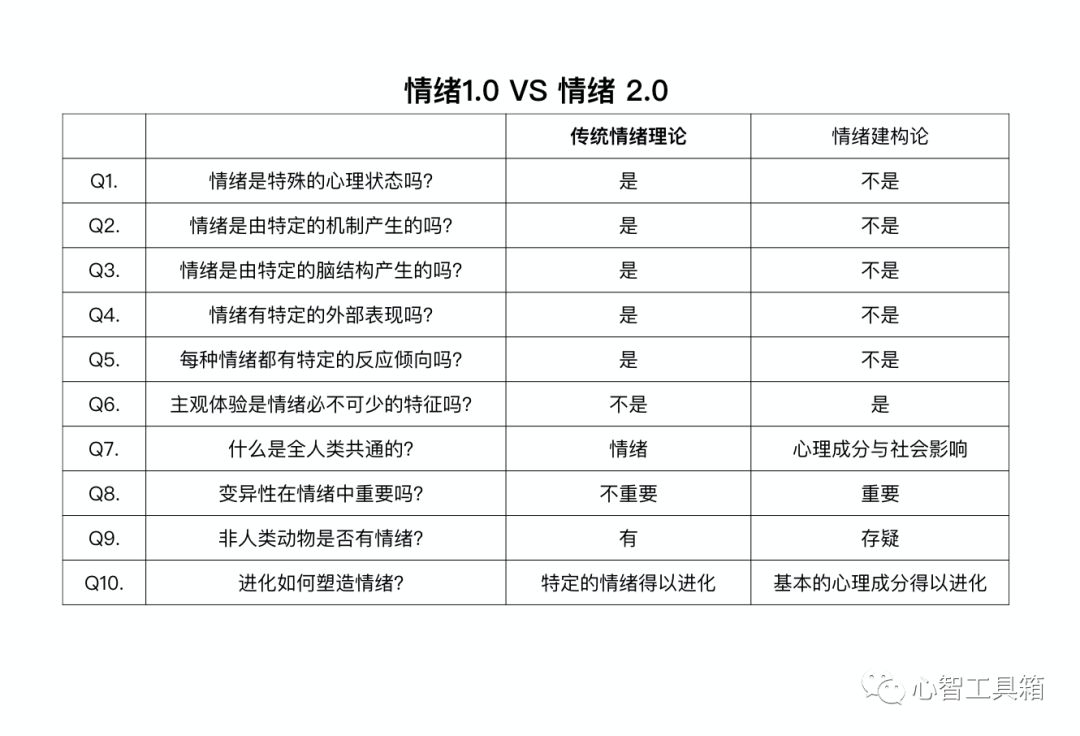 情绪1.0 VS 情绪 2.0

| | | 传统情绪理论 | 情绪建构论 |
|---|---|---|---|
| Q1. | 情绪是特殊的心理状态吗? | 是 | 不是 |
| Q2. | 情绪是由特定的机制产生的吗? | 是 | 不是 |
| Q3. | 情绪是由特定的脑结构产生的吗? | 是 | 不是 |
| Q4. | 情绪有特定的外部表现吗? | 是 | 不是 |
| Q5. | 每种情绪都有特定的反应倾向吗? | 是 | 不是 |
| Q6. | 主观体验是情绪必不可少的特征吗? | 不是 | 是 |
| Q7. | 什么是全人类共通的? | 情绪 | 心理成分与社会影响 |
| Q8. | 变异性在情绪中重要吗? | 不重要 | 重要 |
| Q9. | 非人类动物是否有情绪? | 有 | 存疑 |
| Q10. | 进化如何塑造情绪? | 特定的情绪得以进化 | 基本的心理成分得以进化 |

心智工具箱